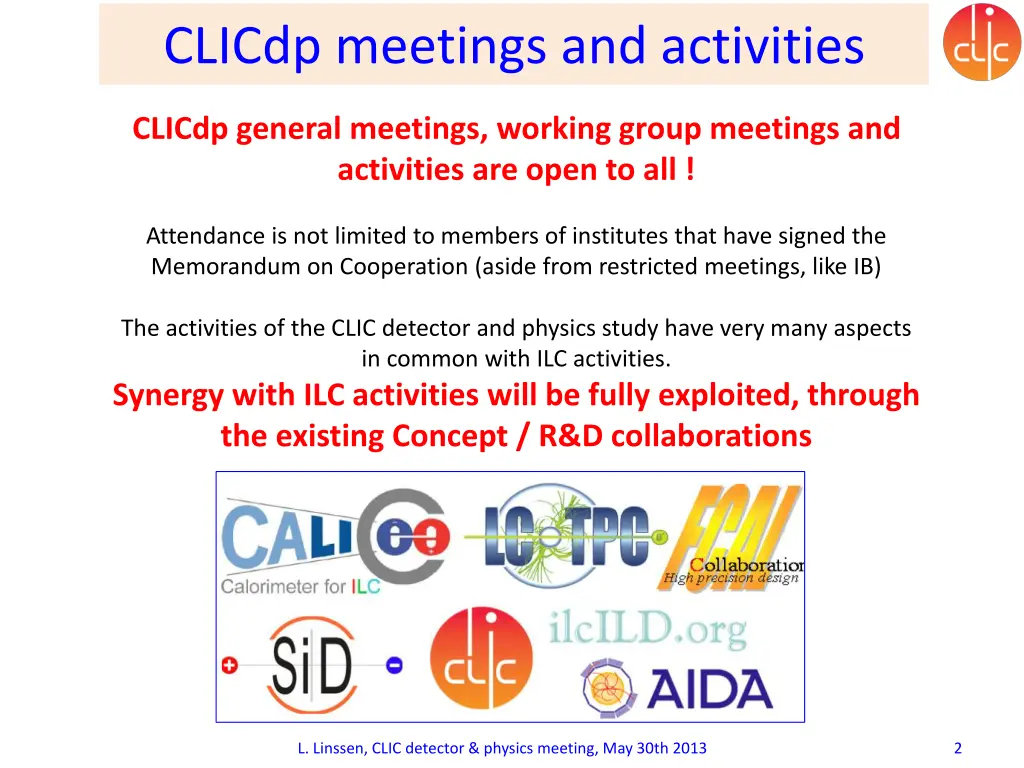 CLICdp meetings and activities

CLIC

CLICdp general meetings, working group meetings and activities are open to all !

Attendance is not limited to members of institutes that have signed the Memorandum on Cooperation (aside from restricted meetings, like IB)

The activities of the CLIC detector and physics study have very many aspects in common with ILC activities.

Synergy with ILC activities will be fully exploited, through the existing Concept / R&D collaborations

CALICE
Calorimeter for ILC
LC TPC
FCAL
Collaboration
High precision design
SiD
CLIC
ilcILD.org
AIDA

L. Linssen, CLIC detector & physics meeting, May 30th 2013

2